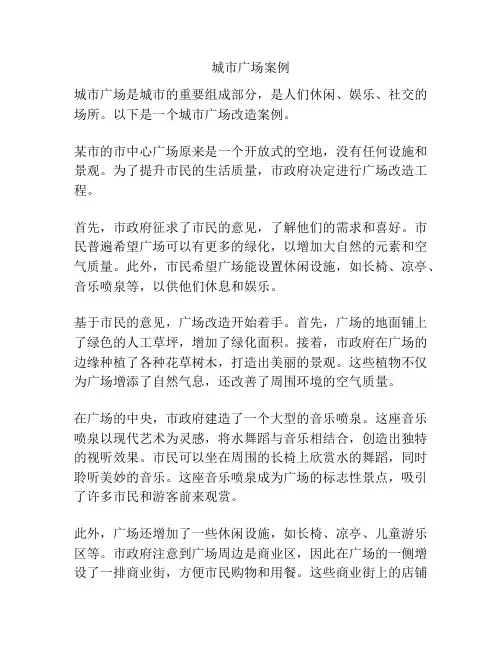 城市广场案例

城市广场是城市的重要组成部分，是人们休闲、娱乐、社交的场所。以下是一个城市广场改造案例。

某市的市中心广场原来是一个开放式的空地，没有任何设施和景观。为了提升市民的生活质量，市政府决定进行广场改造工程。

首先，市政府征求了市民的意见，了解他们的需求和喜好。市民普遍希望广场可以有更多的绿化，以增加大自然的元素和空气质量。此外，市民希望广场能设置休闲设施，如长椅、凉亭、音乐喷泉等，以供他们休息和娱乐。

基于市民的意见，广场改造开始着手。首先，广场的地面铺上了绿色的人工草坪，增加了绿化面积。接着，市政府在广场的边缘种植了各种花草树木，打造出美丽的景观。这些植物不仅为广场增添了自然气息，还改善了周围环境的空气质量。

在广场的中央，市政府建造了一个大型的音乐喷泉。这座音乐喷泉以现代艺术为灵感，将水舞蹈与音乐相结合，创造出独特的视听效果。市民可以坐在周围的长椅上欣赏水的舞蹈，同时聆听美妙的音乐。这座音乐喷泉成为广场的标志性景点，吸引了许多市民和游客前来观赏。

此外，广场还增加了一些休闲设施，如长椅、凉亭、儿童游乐区等。市政府注意到广场周边是商业区，因此在广场的一侧增设了一排商业街，方便市民购物和用餐。这些商业街上的店铺